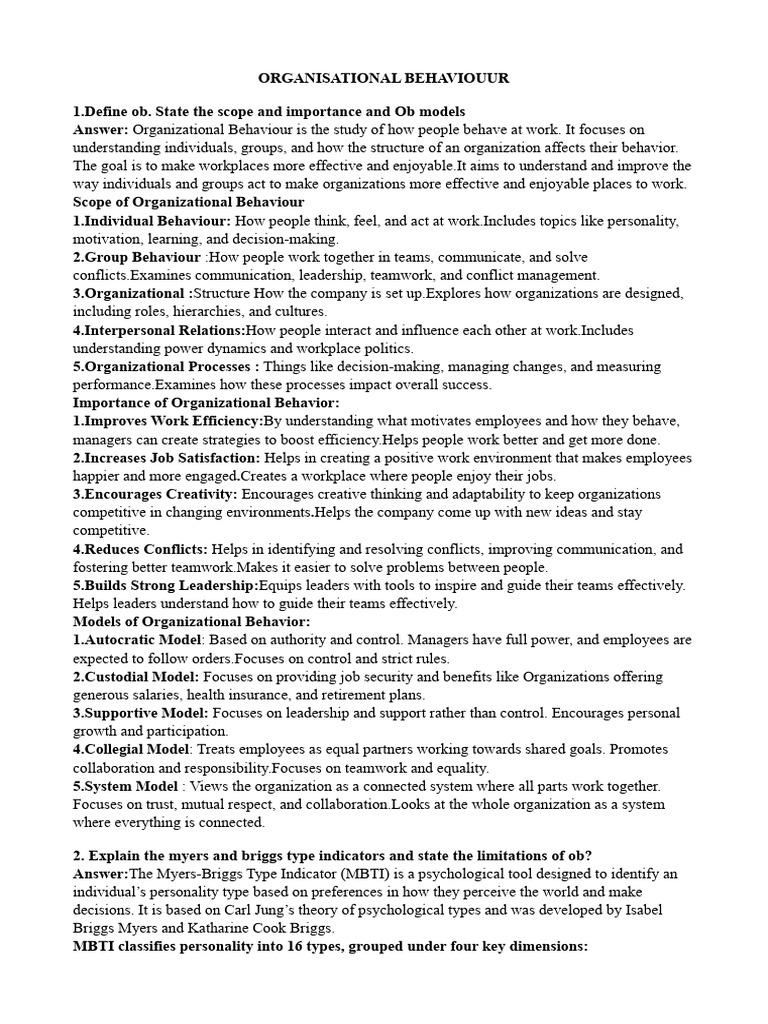 ORGANISATIONAL BEHAVIOUUR

1.Define ob. State the scope and importance and Ob models
Answer: Organizational Behaviour is the study of how people behave at work. It focuses on understanding individuals, groups, and how the structure of an organization affects their behavior. The goal is to make workplaces more effective and enjoyable.It aims to understand and improve the way individuals and groups act to make organizations more effective and enjoyable places to work.
Scope of Organizational Behaviour
1.Individual Behaviour: How people think, feel, and act at work.Includes topics like personality, motivation, learning, and decision-making.
2.Group Behaviour :How people work together in teams, communicate, and solve conflicts.Examines communication, leadership, teamwork, and conflict management.
3.Organizational :Structure How the company is set up.Explores how organizations are designed, including roles, hierarchies, and cultures.
4.Interpersonal Relations:How people interact and influence each other at work.Includes understanding power dynamics and workplace politics.
5.Organizational Processes : Things like decision-making, managing changes, and measuring performance.Examines how these processes impact overall success.
Importance of Organizational Behavior:
1.Improves Work Efficiency:By understanding what motivates employees and how they behave, managers can create strategies to boost efficiency.Helps people work better and get more done.
2.Increases Job Satisfaction: Helps in creating a positive work environment that makes employees happier and more engaged.Creates a workplace where people enjoy their jobs.
3.Encourages Creativity: Encourages creative thinking and adaptability to keep organizations competitive in changing environments.Helps the company come up with new ideas and stay competitive.
4.Reduces Conflicts: Helps in identifying and resolving conflicts, improving communication, and fostering better teamwork.Makes it easier to solve problems between people.
5.Builds Strong Leadership:Equips leaders with tools to inspire and guide their teams effectively. Helps leaders understand how to guide their teams effectively.
Models of Organizational Behavior:
1.Autocratic Model: Based on authority and control. Managers have full power, and employees are expected to follow orders.Focuses on control and strict rules.
2.Custodial Model: Focuses on providing job security and benefits like Organizations offering generous salaries, health insurance, and retirement plans.
3.Supportive Model: Focuses on leadership and support rather than control. Encourages personal growth and participation.
4.Collegial Model: Treats employees as equal partners working towards shared goals. Promotes collaboration and responsibility.Focuses on teamwork and equality.
5.System Model : Views the organization as a connected system where all parts work together. Focuses on trust, mutual respect, and collaboration.Looks at the whole organization as a system where everything is connected.

2. Explain the myers and briggs type indicators and state the limitations of ob?
Answer:The Myers-Briggs Type Indicator (MBTI) is a psychological tool designed to identify an individual's personality type based on preferences in how they perceive the world and make decisions. It is based on Carl Jung's theory of psychological types and was developed by Isabel Briggs Myers and Katharine Cook Briggs.
MBTI classifies personality into 16 types, grouped under four key dimensions: